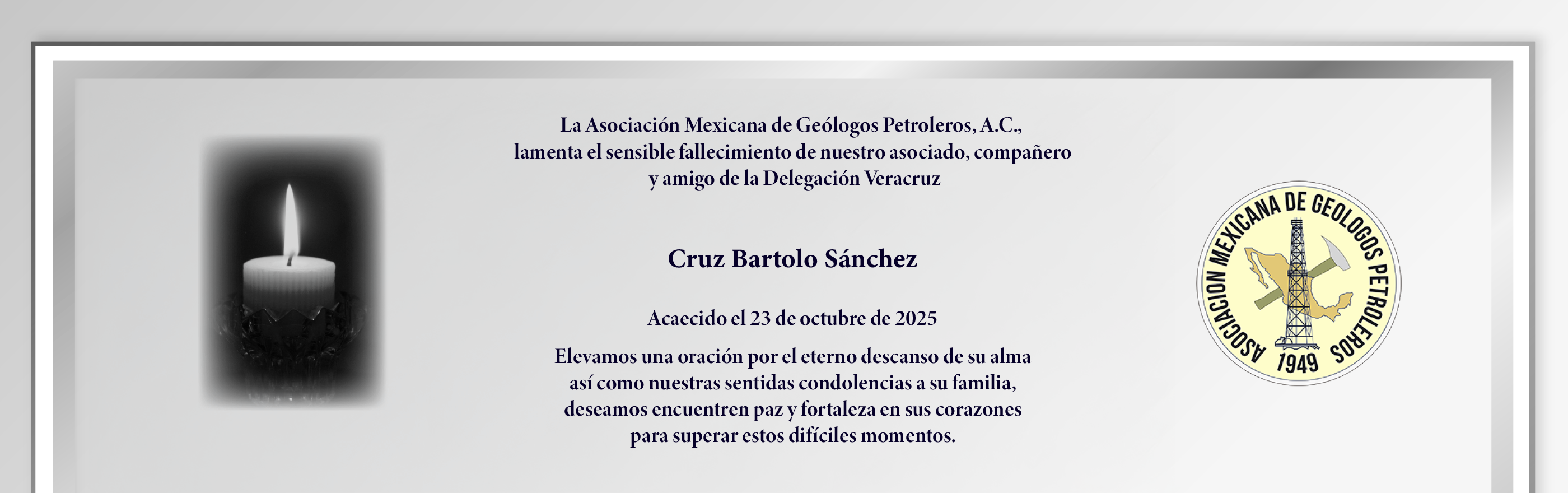 La Asociación Mexicana de Geólogos Petroleros, A.C., lamenta el sensible fallecimiento de nuestro asociado, compañero y amigo de la Delegación Veracruz

Cruz Bartolo Sánchez

Acaecido el 23 de octubre de 2025

Elevamos una oración por el eterno descanso de su alma así como nuestras sentidas condolencias a su familia, deseamos encuentren paz y fortaleza en sus corazones para superar estos difíciles momentos.

ASOCIACION MEXICANA DE GEOLOGOS PETROLEROS
1949